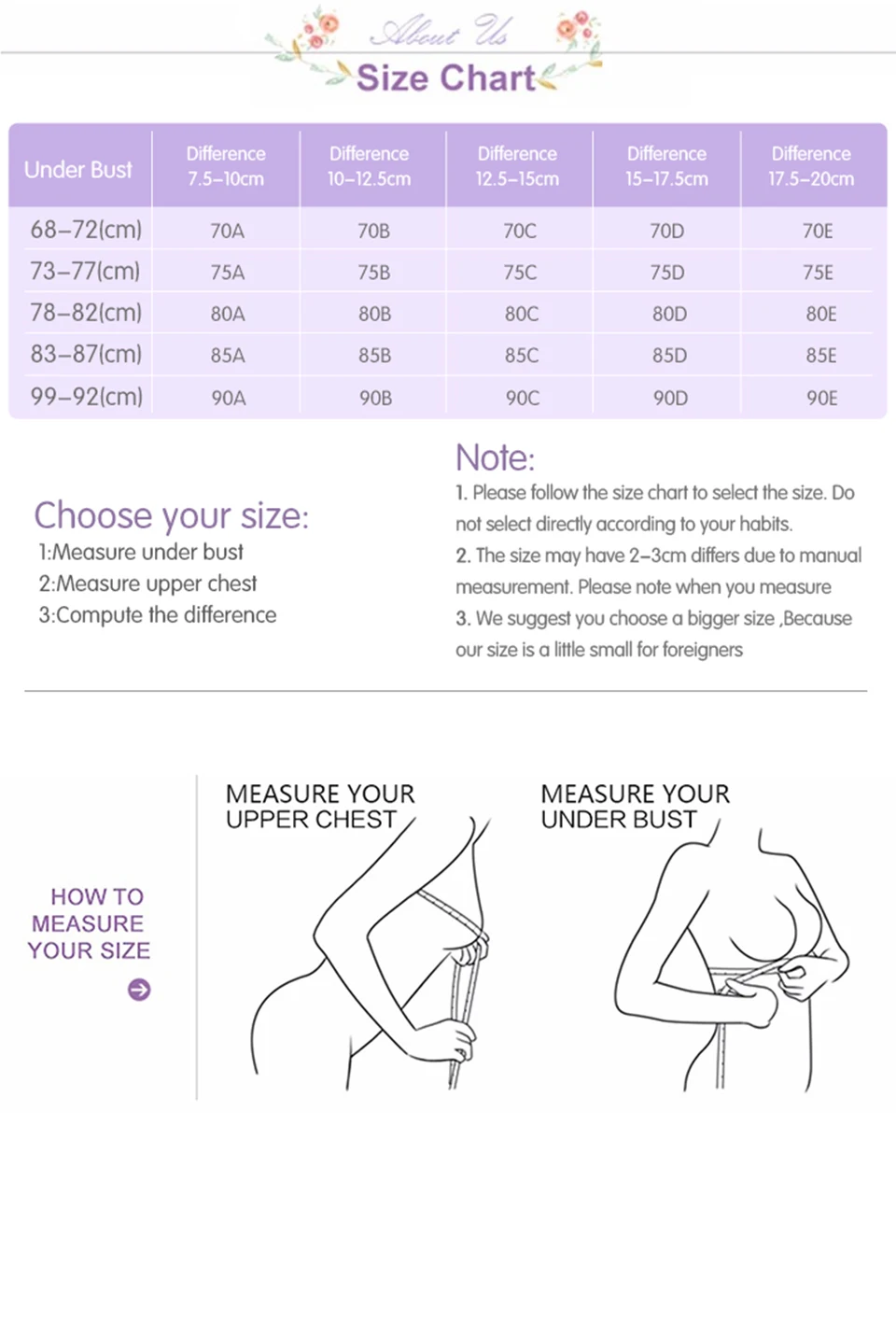 About Us
Size Chart

| Under Bust | Difference 7.5–10cm | Difference 10–12.5cm | Difference 12.5–15cm | Difference 15–17.5cm | Difference 17.5–20cm |
|---|---|---|---|---|---|
| 68–72(cm) | 70A | 70B | 70C | 70D | 70E |
| 73–77(cm) | 75A | 75B | 75C | 75D | 75E |
| 78–82(cm) | 80A | 80B | 80C | 80D | 80E |
| 83–87(cm) | 85A | 85B | 85C | 85D | 85E |
| 99–92(cm) | 90A | 90B | 90C | 90D | 90E |

Choose your size:
1:Measure under bust
2:Measure upper chest
3:Compute the difference

Note:
1. Please follow the size chart to select the size. Do not select directly according to your habits.
2. The size may have 2–3cm differs due to manual measurement. Please note when you measure
3. We suggest you choose a bigger size ,Because our size is a little small for foreigners

HOW TO MEASURE YOUR SIZE

MEASURE YOUR UPPER CHEST

MEASURE YOUR UNDER BUST